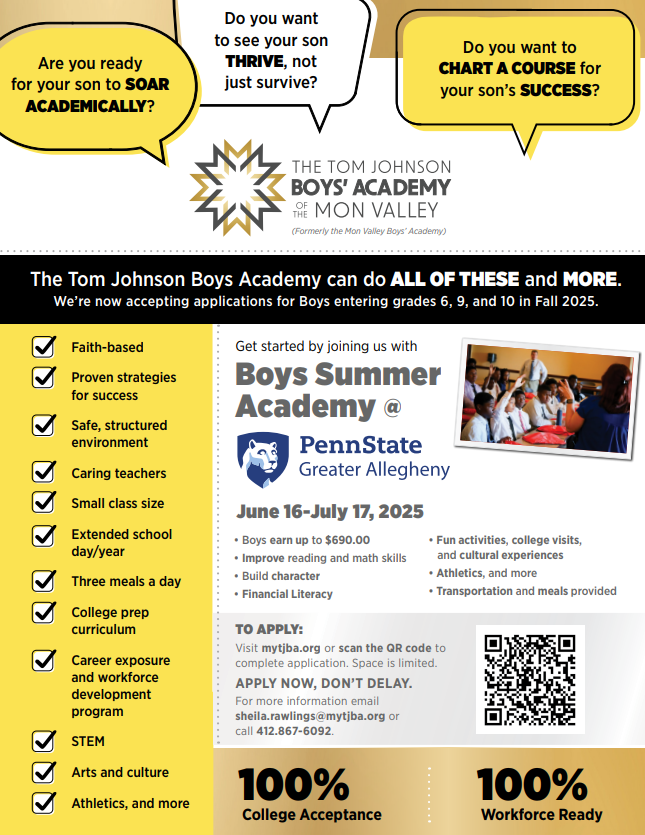 Are you ready for your son to SOAR ACADEMICALLY?

Do you want to see your son THRIVE, not just survive?

Do you want to CHART A COURSE for your son's SUCCESS?

THE TOM JOHNSON BOYS' ACADEMY OF THE MON VALLEY
(Formerly the Mon Valley Boys' Academy)

The Tom Johnson Boys Academy can do ALL OF THESE and MORE.
We're now accepting applications for Boys entering grades 6, 9, and 10 in Fall 2025.

Faith-based
Proven strategies for success
Safe, structured environment
Caring teachers
Small class size
Extended school day/year
Three meals a day
College prep curriculum
Career exposure and workforce development program
STEM
Arts and culture
Athletics, and more

Get started by joining us with
Boys Summer Academy @
PennState Greater Allegheny

June 16-July 17, 2025

• Boys earn up to $690.00
• Improve reading and math skills
• Build character
• Financial Literacy
• Fun activities, college visits, and cultural experiences
• Athletics, and more
• Transportation and meals provided

TO APPLY:
Visit mytjba.org or scan the QR code to complete application. Space is limited.
APPLY NOW, DON'T DELAY.
For more information email sheila.rawlings@mytjba.org or call 412.867-6092.

100%
College Acceptance

100%
Workforce Ready